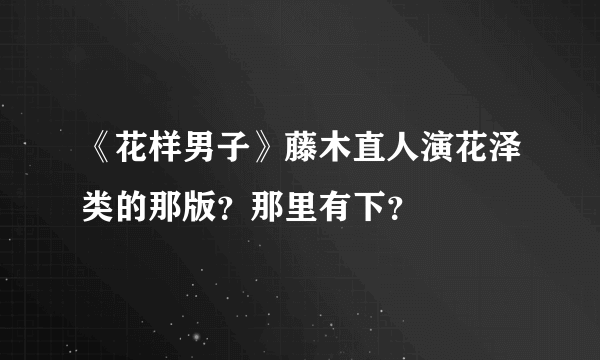 《花样男子》藤木直人演花泽类的那版？那里有下？